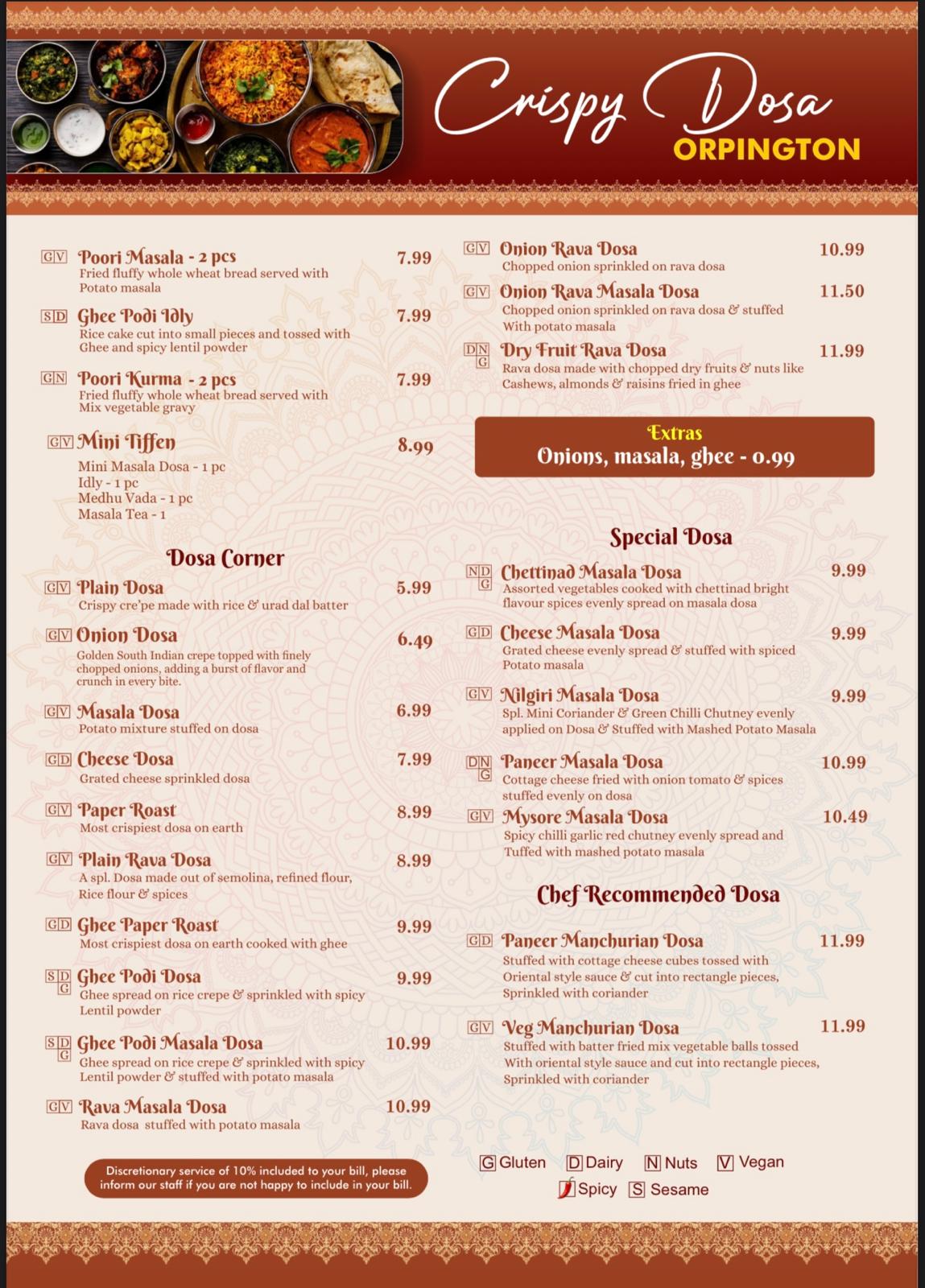 Crispy Dosa
ORPINGTON

G V Poori Masala - 2 pcs 7.99
Fried fluffy whole wheat bread served with Potato masala

S D Ghee Podi Idly 7.99
Rice cake cut into small pieces and tossed with Ghee and spicy lentil powder

G N Poori Kurma - 2 pcs 7.99
Fried fluffy whole wheat bread served with Mix vegetable gravy

G V Mini Tiffen 8.99
Mini Masala Dosa - 1 pc
Idly - 1 pc
Medhu Vada - 1 pc
Masala Tea - 1

Dosa Corner

G V Plain Dosa 5.99
Crispy cre'pe made with rice & urad dal batter

G V Onion Dosa 6.49
Golden South Indian crepe topped with finely chopped onions, adding a burst of flavor and crunch in every bite.

G V Masala Dosa 6.99
Potato mixture stuffed on dosa

G D Cheese Dosa 7.99
Grated cheese sprinkled dosa

G V Paper Roast 8.99
Most crispiest dosa on earth

G V Plain Rava Dosa 8.99
A spl. Dosa made out of semolina, refined flour, Rice flour & spices

G D Ghee Paper Roast 9.99
Most crispiest dosa on earth cooked with ghee

S D G Ghee Podi Dosa 9.99
Ghee spread on rice crepe & sprinkled with spicy Lentil powder

S D G Ghee Podi Masala Dosa 10.99
Ghee spread on rice crepe & sprinkled with spicy Lentil powder & stuffed with potato masala

G V Rava Masala Dosa 10.99
Rava dosa stuffed with potato masala

Discretionary service of 10% included to your bill, please inform our staff if you are not happy to include in your bill.

G V Onion Rava Dosa 10.99
Chopped onion sprinkled on rava dosa

G V Onion Rava Masala Dosa 11.50
Chopped onion sprinkled on rava dosa & stuffed With potato masala

D N G Dry Fruit Rava Dosa 11.99
Rava dosa made with chopped dry fruits & nuts like Cashews, almonds & raisins fried in ghee

Extras
Onions, masala, ghee - 0.99

Special Dosa

N D G Chettinad Masala Dosa 9.99
Assorted vegetables cooked with chettinad bright flavour spices evenly spread on masala dosa

G D Cheese Masala Dosa 9.99
Grated cheese evenly spread & stuffed with spiced Potato masala

G V Nilgiri Masala Dosa 9.99
Spl. Mini Coriander & Green Chilli Chutney evenly applied on Dosa & Stuffed with Mashed Potato Masala

D N G Paneer Masala Dosa 10.99
Cottage cheese fried with onion tomato & spices stuffed evenly on dosa

G V Mysore Masala Dosa 10.49
Spicy chilli garlic red chutney evenly spread and Tuffed with mashed potato masala

Chef Recommended Dosa

G D Paneer Manchurian Dosa 11.99
Stuffed with cottage cheese cubes tossed with Oriental style sauce & cut into rectangle pieces, Sprinkled with coriander

G V Veg Manchurian Dosa 11.99
Stuffed with batter fried mix vegetable balls tossed With oriental style sauce and cut into rectangle pieces, Sprinkled with coriander

G Gluten D Dairy N Nuts V Vegan
Spicy S Sesame